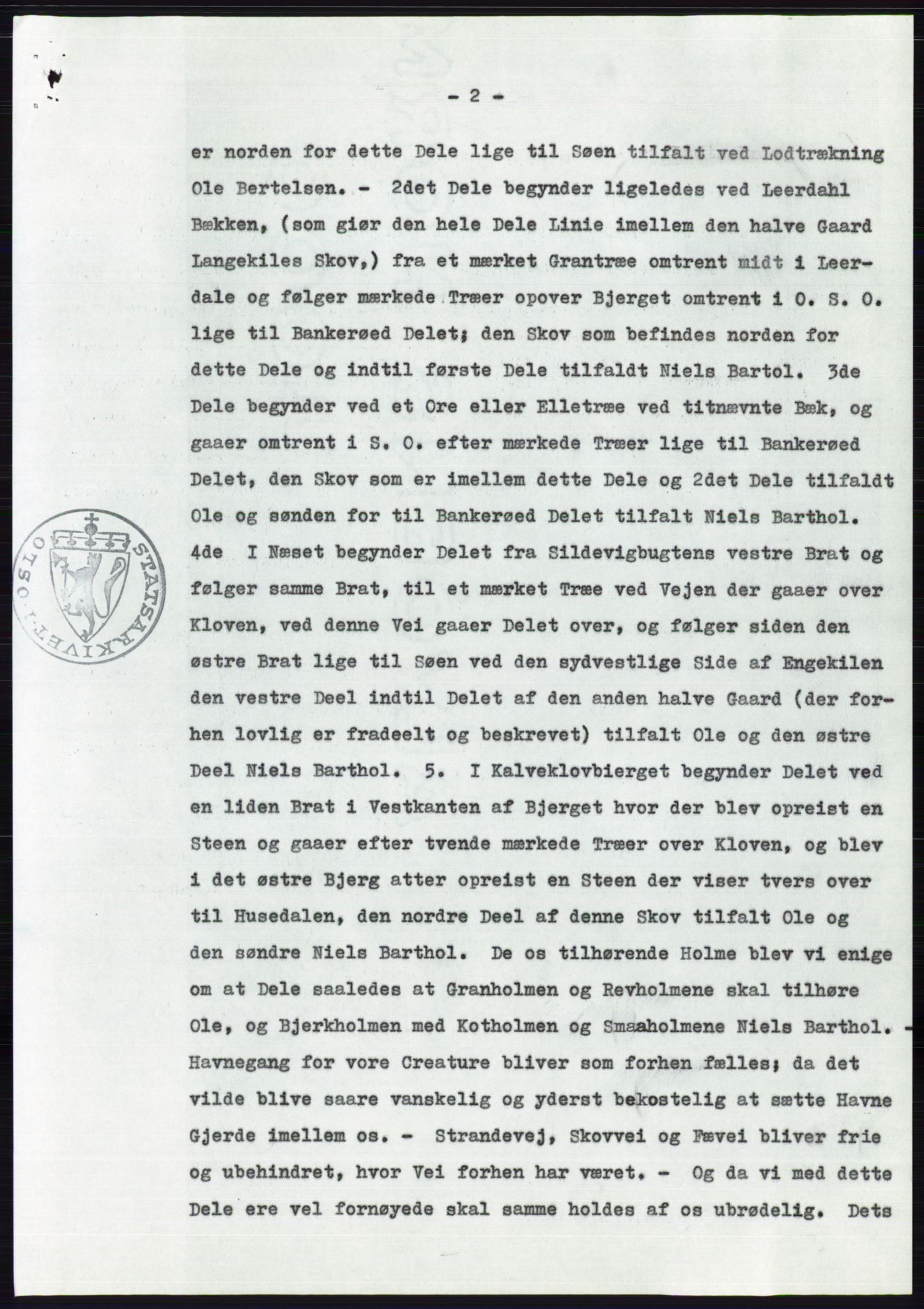 - 2 -

er norden for dette Dele lige til Søen tilfalt ved Lodtrækning Ole Bertelsen. - 2det Dele begynder ligeledes ved Leerdahl Bækken, (som giør den hele Dele Linie imellem den halve Gaard Langekiles Skov,) fra et mærket Grantræe omtrent midt i Leerdale og følger mærkede Træer opover Bjerget omtrent i O. S. O. lige til Bankerøed Delet; den Skov som befindes norden for dette Dele og indtil første Dele tilfaldt Niels Bartol. 3de Dele begynder ved et Ore eller Elletræe ved titnævnte Bæk, og gaaer omtrent i S. O. efter mærkede Træer lige til Bankerøed Delet, den Skov som er imellem dette Dele og 2det Dele tilfaldt Ole og sønden for til Bankerøed Delet tilfalt Niels Barthol. 4de I Næset begynder Delet fra Sildevigbugtens vestre Brat og følger samme Brat, til et mærket Træe ved Vejen der gaaer over Kloven, ved denne Vei gaaer Delet over, og følger siden den østre Brat lige til Søen ved den sydvestlige Side af Engekilen den vestre Deel indtil Delet af den anden halve Gaard (der forhen lovlig er fradeelt og beskrevet) tilfalt Ole og den østre Deel Niels Barthol. 5. I Kalveklovbierget begynder Delet ved en liden Brat i Vestkanten af Bjerget hvor der blev opreist en Steen og gaaer efter tvende mærkede Træer over Kloven, og blev i det østre Bjerg atter opreist en Steen der viser tvers over til Husedalen, den nordre Deel af denne Skov tilfalt Ole og den søndre Niels Barthol. De os tilhørende Holme blev vi enige om at Dele saaledes at Granholmen og Revholmene skal tilhøre Ole, og Bjerkholmen med Kotholmen og Smaaholmene Niels Barthol. - Havnegang for vore Creature bliver som forhen fælles; da det vilde blive saare vanskelig og yderst bekostelig at sætte Havne Gjerde imellem os. - Strandevej, Skovvei og Fævei bliver frie og ubehindret, hvor Vei forhen har været. - Og da vi med dette Dele ere vel fornøyede skal samme holdes af os ubrødelig. Dets

STATSARKIVET I OSLO